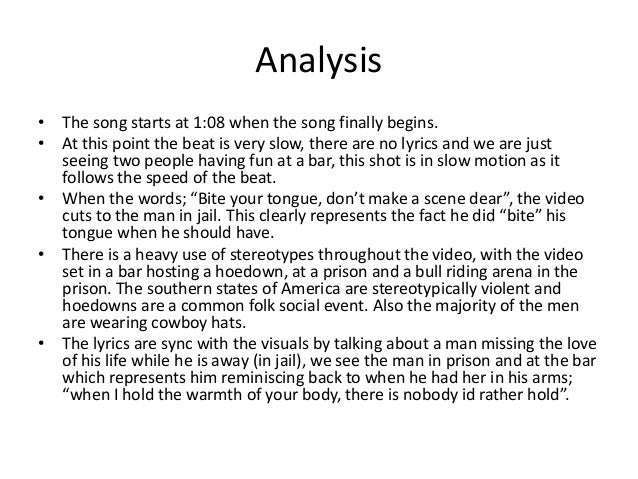 Analysis

• The song starts at 1:08 when the song finally begins.
• At this point the beat is very slow, there are no lyrics and we are just seeing two people having fun at a bar, this shot is in slow motion as it follows the speed of the beat.
• When the words; "Bite your tongue, don't make a scene dear", the video cuts to the man in jail. This clearly represents the fact he did "bite" his tongue when he should have.
• There is a heavy use of stereotypes throughout the video, with the video set in a bar hosting a hoedown, at a prison and a bull riding arena in the prison. The southern states of America are stereotypically violent and hoedowns are a common folk social event. Also the majority of the men are wearing cowboy hats.
• The lyrics are sync with the visuals by talking about a man missing the love of his life while he is away (in jail), we see the man in prison and at the bar which represents him reminiscing back to when he had her in his arms; "when I hold the warmth of your body, there is nobody id rather hold".